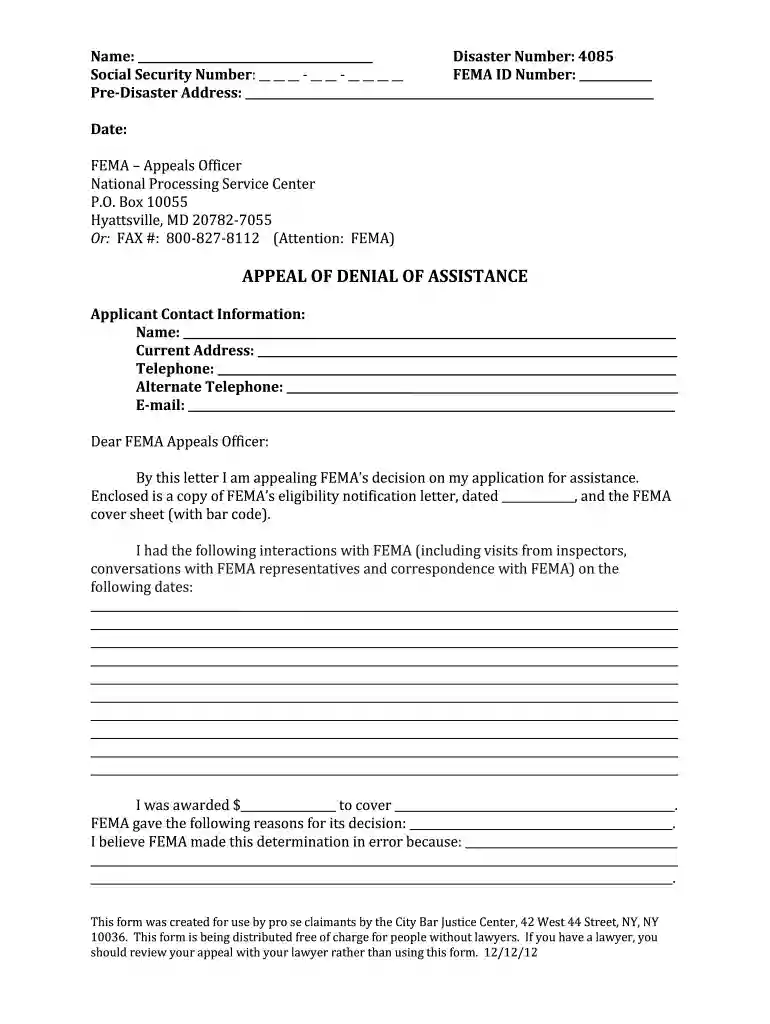 Name: ____ Disaster Number: 4085
Social Security Number: ____ - ____ - ____ FEMA ID Number: ____
Pre-Disaster Address: ____

Date:

FEMA – Appeals Officer
National Processing Service Center
P.O. Box 10055
Hyattsville, MD 20782-7055
Or: FAX #: 800-827-8112 (Attention: FEMA)

APPEAL OF DENIAL OF ASSISTANCE

Applicant Contact Information:
Name: ____
Current Address: ____
Telephone: ____
Alternate Telephone: ____
E-mail: ____

Dear FEMA Appeals Officer:

By this letter I am appealing FEMA's decision on my application for assistance. Enclosed is a copy of FEMA's eligibility notification letter, dated ____, and the FEMA cover sheet (with bar code).

I had the following interactions with FEMA (including visits from inspectors, conversations with FEMA representatives and correspondence with FEMA) on the following dates:
____
____
____
____
____
____
____
____
____
____

I was awarded $____ to cover ____.
FEMA gave the following reasons for its decision: ____.
I believe FEMA made this determination in error because: ____
____
____.

This form was created for use by pro se claimants by the City Bar Justice Center, 42 West 44 Street, NY, NY 10036. This form is being distributed free of charge for people without lawyers. If you have a lawyer, you should review your appeal with your lawyer rather than using this form. 12/12/12